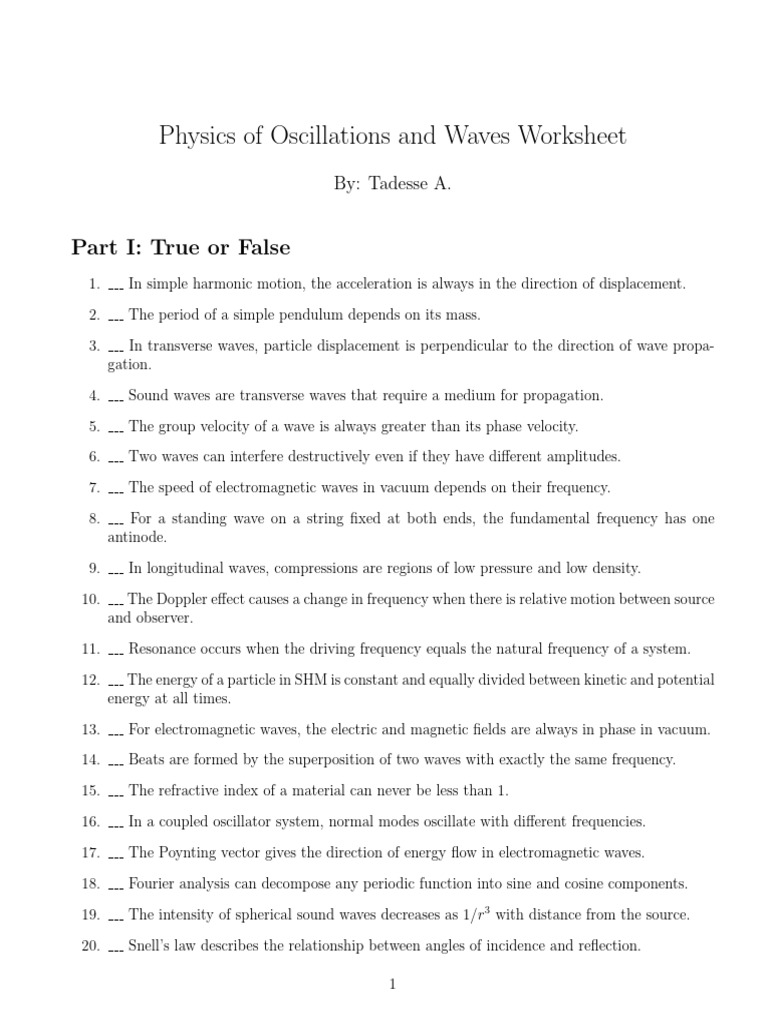 Physics of Oscillations and Waves Worksheet

By: Tadesse A.

Part I: True or False

1. ___ In simple harmonic motion, the acceleration is always in the direction of displacement.

2. ___ The period of a simple pendulum depends on its mass.

3. ___ In transverse waves, particle displacement is perpendicular to the direction of wave propagation.

4. ___ Sound waves are transverse waves that require a medium for propagation.

5. ___ The group velocity of a wave is always greater than its phase velocity.

6. ___ Two waves can interfere destructively even if they have different amplitudes.

7. ___ The speed of electromagnetic waves in vacuum depends on their frequency.

8. ___ For a standing wave on a string fixed at both ends, the fundamental frequency has one antinode.

9. ___ In longitudinal waves, compressions are regions of low pressure and low density.

10. ___ The Doppler effect causes a change in frequency when there is relative motion between source and observer.

11. ___ Resonance occurs when the driving frequency equals the natural frequency of a system.

12. ___ The energy of a particle in SHM is constant and equally divided between kinetic and potential energy at all times.

13. ___ For electromagnetic waves, the electric and magnetic fields are always in phase in vacuum.

14. ___ Beats are formed by the superposition of two waves with exactly the same frequency.

15. ___ The refractive index of a material can never be less than 1.

16. ___ In a coupled oscillator system, normal modes oscillate with different frequencies.

17. ___ The Poynting vector gives the direction of energy flow in electromagnetic waves.

18. ___ Fourier analysis can decompose any periodic function into sine and cosine components.

19. ___ The intensity of spherical sound waves decreases as $1/r^3$ with distance from the source.

20. ___ Snell's law describes the relationship between angles of incidence and reflection.

1